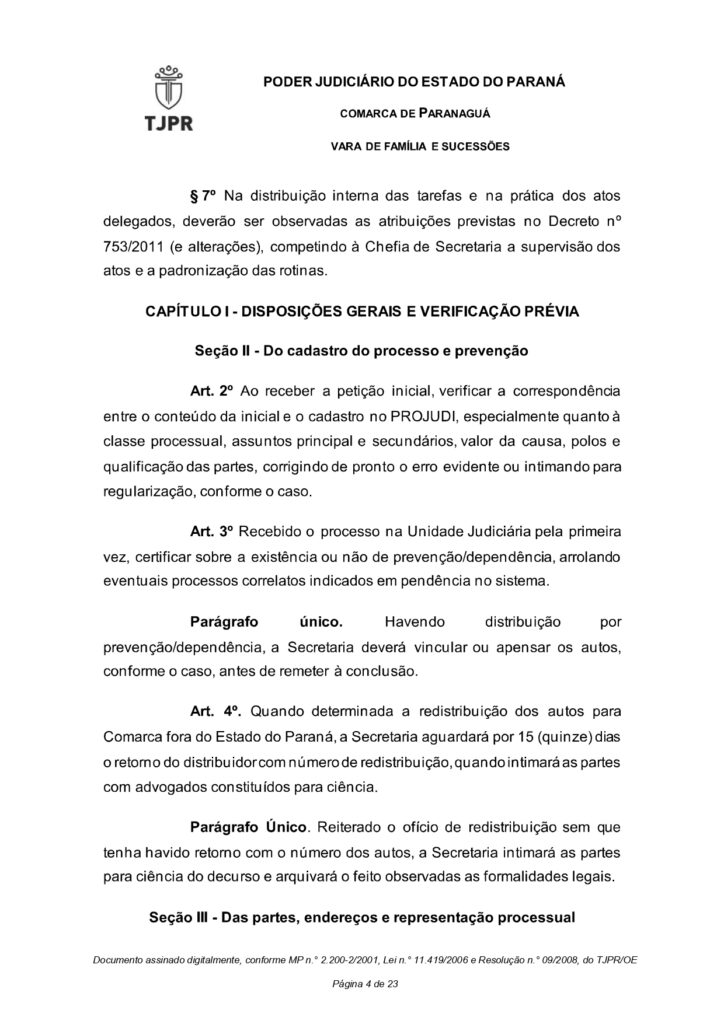 TJPR

PODER JUDICIÁRIO DO ESTADO DO PARANÁ

COMARCA DE PARANAGUÁ

VARA DE FAMÍLIA E SUCESSÕES

§ 7º Na distribuição interna das tarefas e na prática dos atos delegados, deverão ser observadas as atribuições previstas no Decreto nº 753/2011 (e alterações), competindo à Chefia de Secretaria a supervisão dos atos e a padronização das rotinas.

CAPÍTULO I - DISPOSIÇÕES GERAIS E VERIFICAÇÃO PRÉVIA

Seção II - Do cadastro do processo e prevenção

Art. 2º Ao receber a petição inicial, verificar a correspondência entre o conteúdo da inicial e o cadastro no PROJUDI, especialmente quanto à classe processual, assuntos principal e secundários, valor da causa, polos e qualificação das partes, corrigindo de pronto o erro evidente ou intimando para regularização, conforme o caso.

Art. 3º Recebido o processo na Unidade Judiciária pela primeira vez, certificar sobre a existência ou não de prevenção/dependência, arrolando eventuais processos correlatos indicados em pendência no sistema.

Parágrafo único. Havendo distribuição por prevenção/dependência, a Secretaria deverá vincular ou apensar os autos, conforme o caso, antes de remeter à conclusão.

Art. 4º. Quando determinada a redistribuição dos autos para Comarca fora do Estado do Paraná, a Secretaria aguardará por 15 (quinze) dias o retorno do distribuidor com número de redistribuição, quando intimará as partes com advogados constituídos para ciência.

Parágrafo Único. Reiterado o ofício de redistribuição sem que tenha havido retorno com o número dos autos, a Secretaria intimará as partes para ciência do decurso e arquivará o feito observadas as formalidades legais.

Seção III - Das partes, endereços e representação processual

Documento assinado digitalmente, conforme MP n.° 2.200-2/2001, Lei n.° 11.419/2006 e Resolução n.° 09/2008, do TJPR/OE

Página 4 de 23